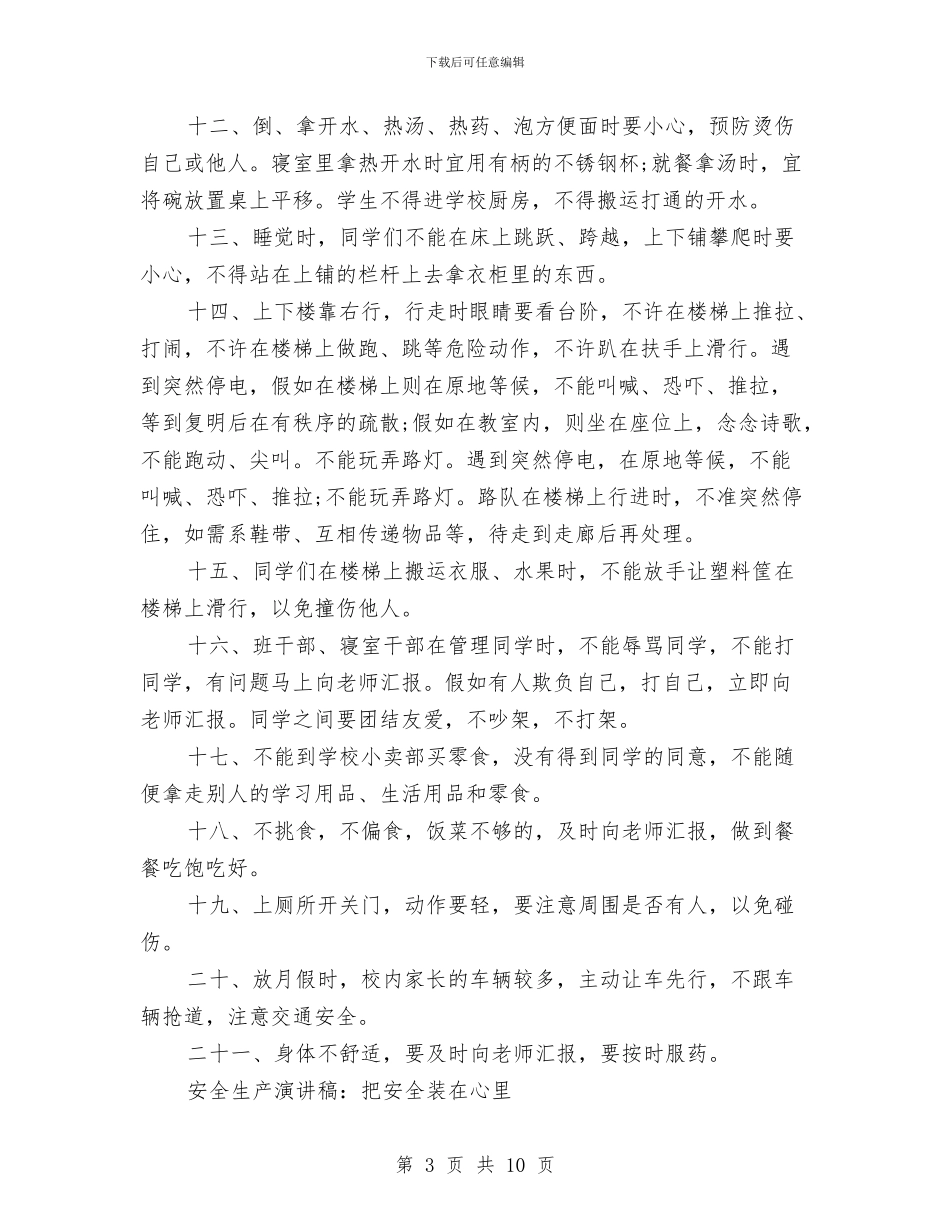 下载后可任意编辑

十二、倒、拿开水、热汤、热药、泡方便面时要小心，预防烫伤自己或他人。寝室里拿热开水时宜用有柄的不锈钢杯;就餐拿汤时，宜将碗放置桌上平移。学生不得进学校厨房，不得搬运打通的开水。

十三、睡觉时，同学们不能在床上跳跃、跨越，上下铺攀爬时要小心，不得站在上铺的栏杆上去拿衣柜里的东西。

十四、上下楼靠右行，行走时眼睛要看台阶，不许在楼梯上推拉、打闹，不许在楼梯上做跑、跳等危险动作，不许趴在扶手上滑行。遇到突然停电，假如在楼梯上则在原地等候，不能叫喊、恐吓、推拉，等到复明后在有秩序的疏散;假如在教室内，则坐在座位上，念念诗歌，不能跑动、尖叫。不能玩弄路灯。遇到突然停电，在原地等候，不能叫喊、恐吓、推拉;不能玩弄路灯。路队在楼梯上行进时，不准突然停住，如需系鞋带、互相传递物品等，待走到走廊后再处理。

十五、同学们在楼梯上搬运衣服、水果时，不能放手让塑料筐在楼梯上滑行，以免撞伤他人。

十六、班干部、寝室干部在管理同学时，不能辱骂同学，不能打同学，有问题马上向老师汇报。假如有人欺负自己，打自己，立即向老师汇报。同学之间要团结友爱，不吵架，不打架。

十七、不能到学校小卖部买零食，没有得到同学的同意，不能随便拿走别人的学习用品、生活用品和零食。

十八、不挑食，不偏食，饭菜不够的，及时向老师汇报，做到餐餐吃饱吃好。

十九、上厕所开关门，动作要轻，要注意周围是否有人，以免碰伤。

二十、放月假时，校内家长的车辆较多，主动让车先行，不跟车辆抢道，注意交通安全。

二十一、身体不舒适，要及时向老师汇报，要按时服药。

安全生产演讲稿：把安全装在心里

第 3 页 共 10 页